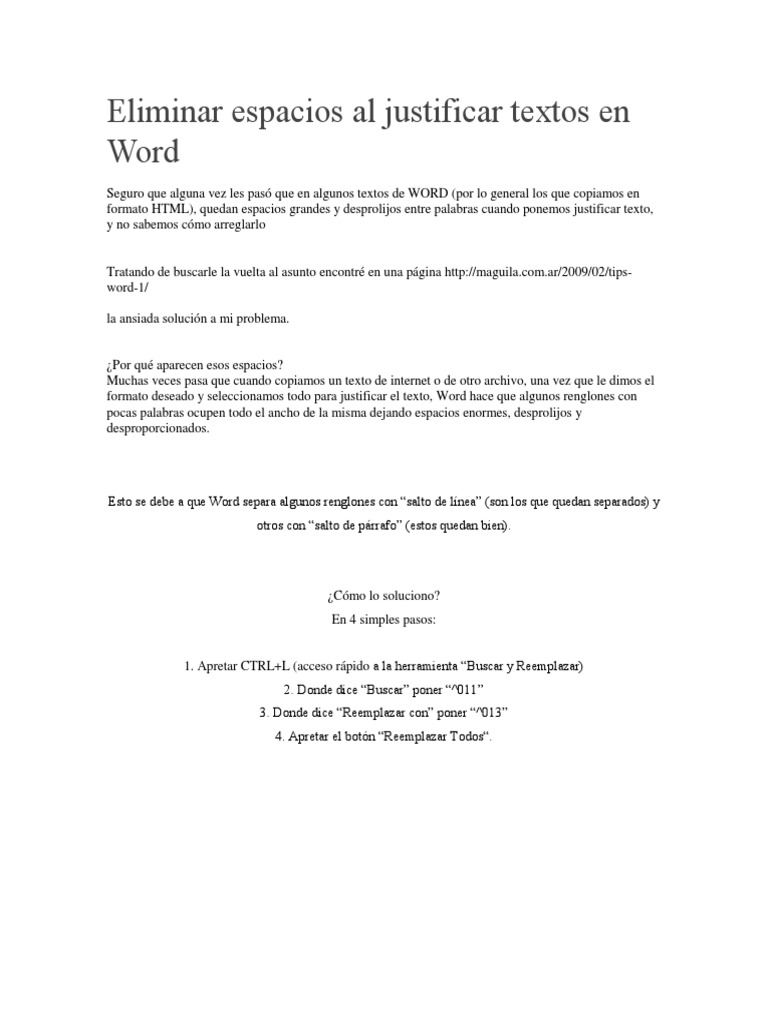 Eliminar espacios al justificar textos en Word

Seguro que alguna vez les pasó que en algunos textos de WORD (por lo general los que copiamos en formato HTML), quedan espacios grandes y desprolijos entre palabras cuando ponemos justificar texto, y no sabemos cómo arreglarlo

Tratando de buscarle la vuelta al asunto encontré en una página http://maguila.com.ar/2009/02/tips-word-1/

la ansiada solución a mi problema.

¿Por qué aparecen esos espacios?
Muchas veces pasa que cuando copiamos un texto de internet o de otro archivo, una vez que le dimos el formato deseado y seleccionamos todo para justificar el texto, Word hace que algunos renglones con pocas palabras ocupen todo el ancho de la misma dejando espacios enormes, desprolijos y desproporcionados.

Esto se debe a que Word separa algunos renglones con “salto de línea” (son los que quedan separados) y otros con “salto de párrafo” (estos quedan bien).

¿Cómo lo soluciono?
En 4 simples pasos:

1. Apretar CTRL+L (acceso rápido a la herramienta “Buscar y Reemplazar)
2. Donde dice “Buscar” poner “^011”
3. Donde dice “Reemplazar con” poner “^013”
4. Apretar el botón “Reemplazar Todos“.